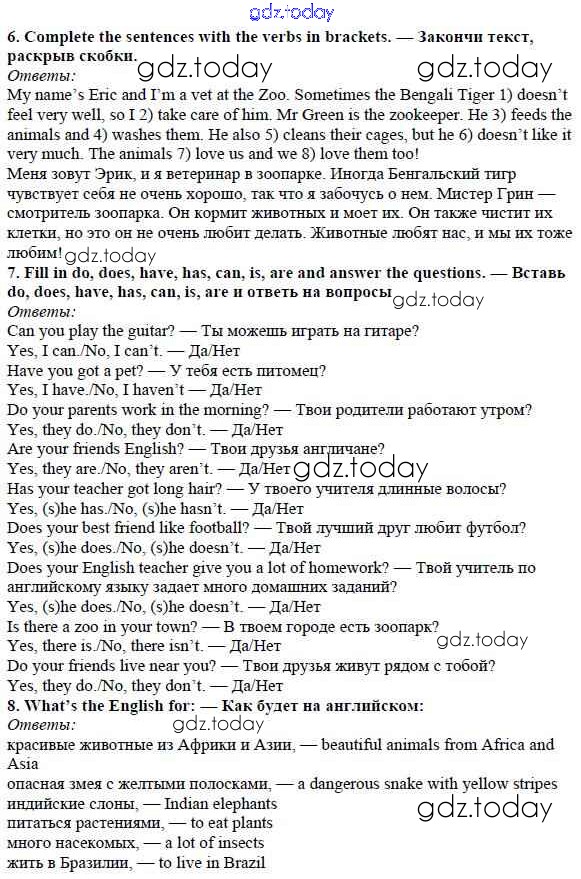 gdz.today

6. Complete the sentences with the verbs in brackets. — Закончи текст, раскрыв скобки.

gdz.today gdz.today

Ответы:
My name's Eric and I'm a vet at the Zoo. Sometimes the Bengali Tiger 1) doesn't feel very well, so I 2) take care of him. Mr Green is the zookeeper. He 3) feeds the animals and 4) washes them. He also 5) cleans their cages, but he 6) doesn't like it very much. The animals 7) love us and we 8) love them too!
Меня зовут Эрик, и я ветеринар в зоопарке. Иногда Бенгальский тигр чувствует себя не очень хорошо, так что я забочусь о нем. Мистер Грин — смотритель зоопарка. Он кормит животных и моет их. Он также чистит их клетки, но это он не очень любит делать. Животные любят нас, и мы их тоже любим! gdz.today

7. Fill in do, does, have, has, can, is, are and answer the questions. — Вставь do, does, have, has, can, is, are и ответь на вопросы gdz.today

Ответы:
Can you play the guitar? — Ты можешь играть на гитаре?
Yes, I can./No, I can't. — Да/Нет
Have you got a pet? — У тебя есть питомец?
Yes, I have./No, I haven't — Да/Нет
Do your parents work in the morning? — Твои родители работают утром?
Yes, they do./No, they don't. — Да/Нет
Are your friends English? — Твои друзья англичане?
Yes, they are./No, they aren't. — Да/Нет gdz.today
Has your teacher got long hair? — У твоего учителя длинные волосы?
Yes, (s)he has./No, (s)he hasn't. — Да/Нет
Does your best friend like football? — Твой лучший друг любит футбол?
Yes, (s)he does./No, (s)he doesn't. — Да/Нет
Does your English teacher give you a lot of homework? — Твой учитель по английскому языку задает много домашних заданий?
Yes, (s)he does./No, (s)he doesn't. — Да/Нет
Is there a zoo in your town? — В твоем городе есть зоопарк?
Yes, there is./No, there isn't. — Да/Нет gdz.today
Do your friends live near you? — Твои друзья живут рядом с тобой?
Yes, they do./No, they don't. — Да/Нет

8. What's the English for: — Как будет на английском:
Ответы: gdz.today
красивые животные из Африки и Азии, — beautiful animals from Africa and Asia
опасная змея с желтыми полосками, — a dangerous snake with yellow stripes
индийские слоны, — Indian elephants gdz.today
питаться растениями, — to eat plants
много насекомых, — a lot of insects
жить в Бразилии, — to live in Brazil